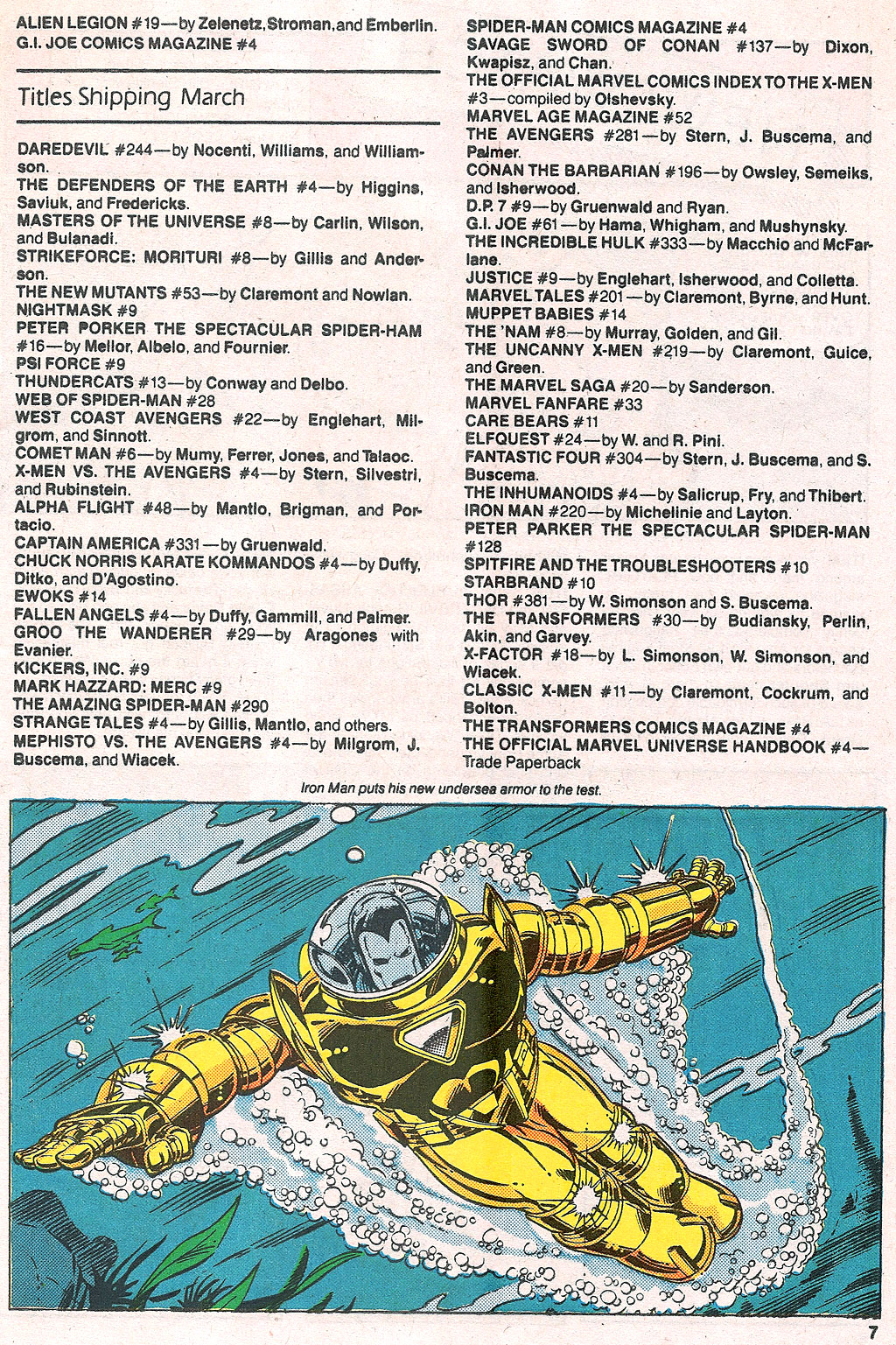 ALIEN LEGION #19—by Zelenetz, Stroman, and Emberlin.
G.I. JOE COMICS MAGAZINE #4

Titles Shipping March

DAREDEVIL #244—by Nocenti, Williams, and Williamson.
THE DEFENDERS OF THE EARTH #4—by Higgins, Saviuk, and Fredericks.
MASTERS OF THE UNIVERSE #8—by Carlin, Wilson, and Bulanadi.
STRIKEFORCE: MORITURI #8—by Gillis and Anderson.
THE NEW MUTANTS #53—by Claremont and Nowlan.
NIGHTMASK #9
PETER PORKER THE SPECTACULAR SPIDER-HAM #16—by Mellor, Albelo, and Fournier.
PSI FORCE #9
THUNDERCATS #13—by Conway and Delbo.
WEB OF SPIDER-MAN #28
WEST COAST AVENGERS #22—by Englehart, Milgrom, and Sinnott.
COMET MAN #6—by Mumy, Ferrer, Jones, and Talaoc.
X-MEN VS. THE AVENGERS #4—by Stern, Silvestri, and Rubinstein.
ALPHA FLIGHT #48—by Mantlo, Brigman, and Portacio.
CAPTAIN AMERICA #331—by Gruenwald.
CHUCK NORRIS KARATE KOMMANDOS #4—by Duffy, Ditko, and D'Agostino.
EWOKS #14
FALLEN ANGELS #4—by Duffy, Gammill, and Palmer.
GROO THE WANDERER #29—by Aragones with Evanier.
KICKERS, INC. #9
MARK HAZZARD: MERC #9
THE AMAZING SPIDER-MAN #290
STRANGE TALES #4—by Gillis, Mantlo, and others.
MEPHISTO VS. THE AVENGERS #4—by Milgrom, J. Buscema, and Wiacek.

SPIDER-MAN COMICS MAGAZINE #4
SAVAGE SWORD OF CONAN #137—by Dixon, Kwapisz, and Chan.
THE OFFICIAL MARVEL COMICS INDEX TO THE X-MEN #3—compiled by Olshevsky.
MARVEL AGE MAGAZINE #52
THE AVENGERS #281—by Stern, J. Buscema, and Palmer.
CONAN THE BARBARIAN #196—by Owsley, Semeiks, and Isherwood.
D.P. 7 #9—by Gruenwald and Ryan.
G.I. JOE #61—by Hama, Whigham, and Mushynsky.
THE INCREDIBLE HULK #333—by Macchio and McFarlane.
JUSTICE #9—by Englehart, Isherwood, and Colletta.
MARVEL TALES #201—by Claremont, Byrne, and Hunt.
MUPPET BABIES #14
THE 'NAM #8—by Murray, Golden, and Gil.
THE UNCANNY X-MEN #219—by Claremont, Guice, and Green.
THE MARVEL SAGA #20—by Sanderson.
MARVEL FANFARE #33
CARE BEARS #11
ELFQUEST #24—by W. and R. Pini.
FANTASTIC FOUR #304—by Stern, J. Buscema, and S. Buscema.
THE INHUMANOIDS #4—by Salicrup, Fry, and Thibert.
IRON MAN #220—by Michelinie and Layton.
PETER PARKER THE SPECTACULAR SPIDER-MAN #128
SPITFIRE AND THE TROUBLESHOOTERS #10
STARBRAND #10
THOR #381—by W. Simonson and S. Buscema.
THE TRANSFORMERS #30—by Budiansky, Perlin, Akin, and Garvey.
X-FACTOR #18—by L. Simonson, W. Simonson, and Wiacek.
CLASSIC X-MEN #11—by Claremont, Cockrum, and Bolton.
THE TRANSFORMERS COMICS MAGAZINE #4
THE OFFICIAL MARVEL UNIVERSE HANDBOOK #4—Trade Paperback

Iron Man puts his new undersea armor to the test.

7